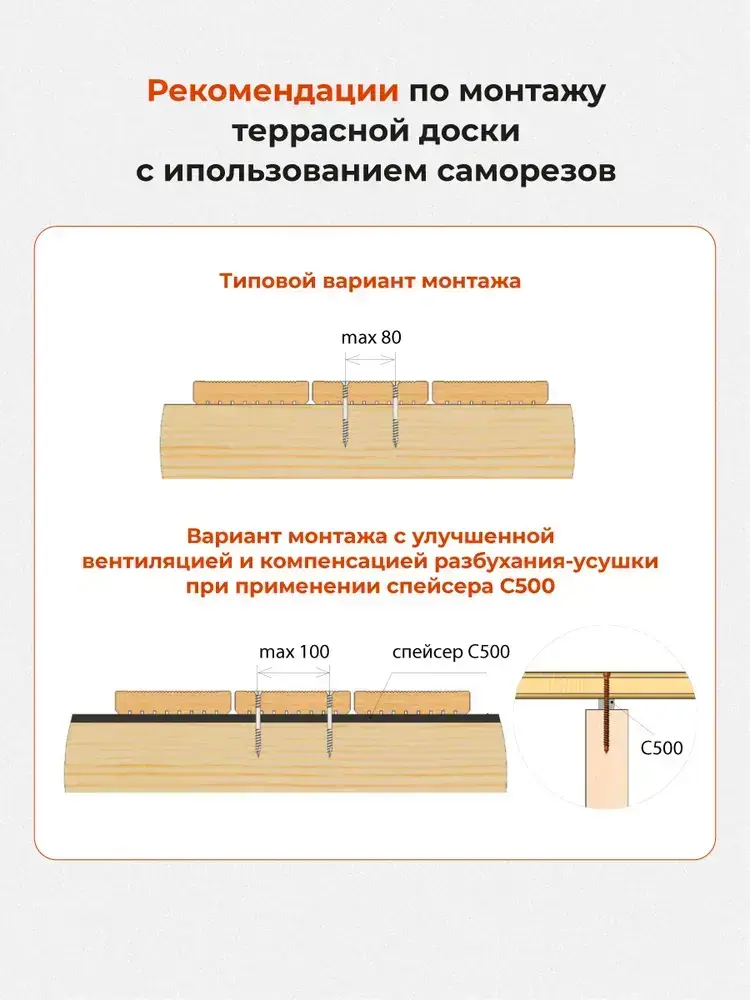 Рекомендации по монтажу террасной доски с ипользованием саморезов

Типовой вариант монтажа

max 80

Вариант монтажа с улучшенной вентиляцией и компенсацией разбухания-усушки при применении спейсера С500

max 100

спейсер С500

С500